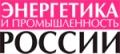 ЭНЕРГЕТИКА
И ПРОМЫШЛЕННОСТЬ
РОССИИ